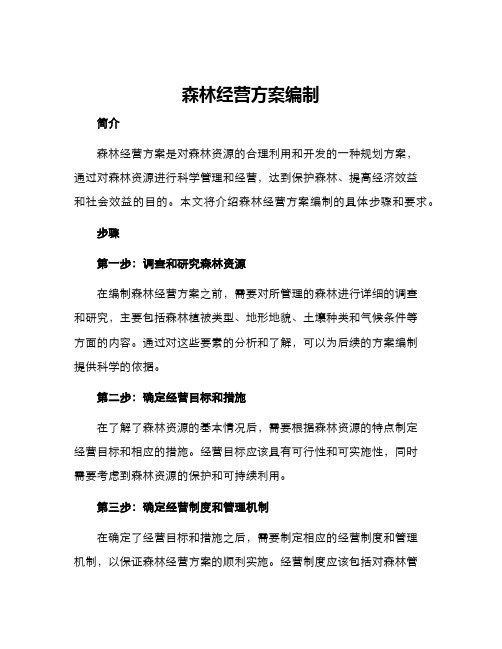 森林经营方案编制

简介

森林经营方案是对森林资源的合理利用和开发的一种规划方案，通过对森林资源进行科学管理和经营，达到保护森林、提高经济效益和社会效益的目的。本文将介绍森林经营方案编制的具体步骤和要求。

步骤

第一步：调查和研究森林资源

在编制森林经营方案之前，需要对所管理的森林进行详细的调查和研究，主要包括森林植被类型、地形地貌、土壤种类和气候条件等方面的内容。通过对这些要素的分析和了解，可以为后续的方案编制提供科学的依据。

第二步：确定经营目标和措施

在了解了森林资源的基本情况后，需要根据森林资源的特点制定经营目标和相应的措施。经营目标应该具有可行性和可实施性，同时需要考虑到森林资源的保护和可持续利用。

第三步：确定经营制度和管理机制

在确定了经营目标和措施之后，需要制定相应的经营制度和管理机制，以保证森林经营方案的顺利实施。经营制度应该包括对森林管